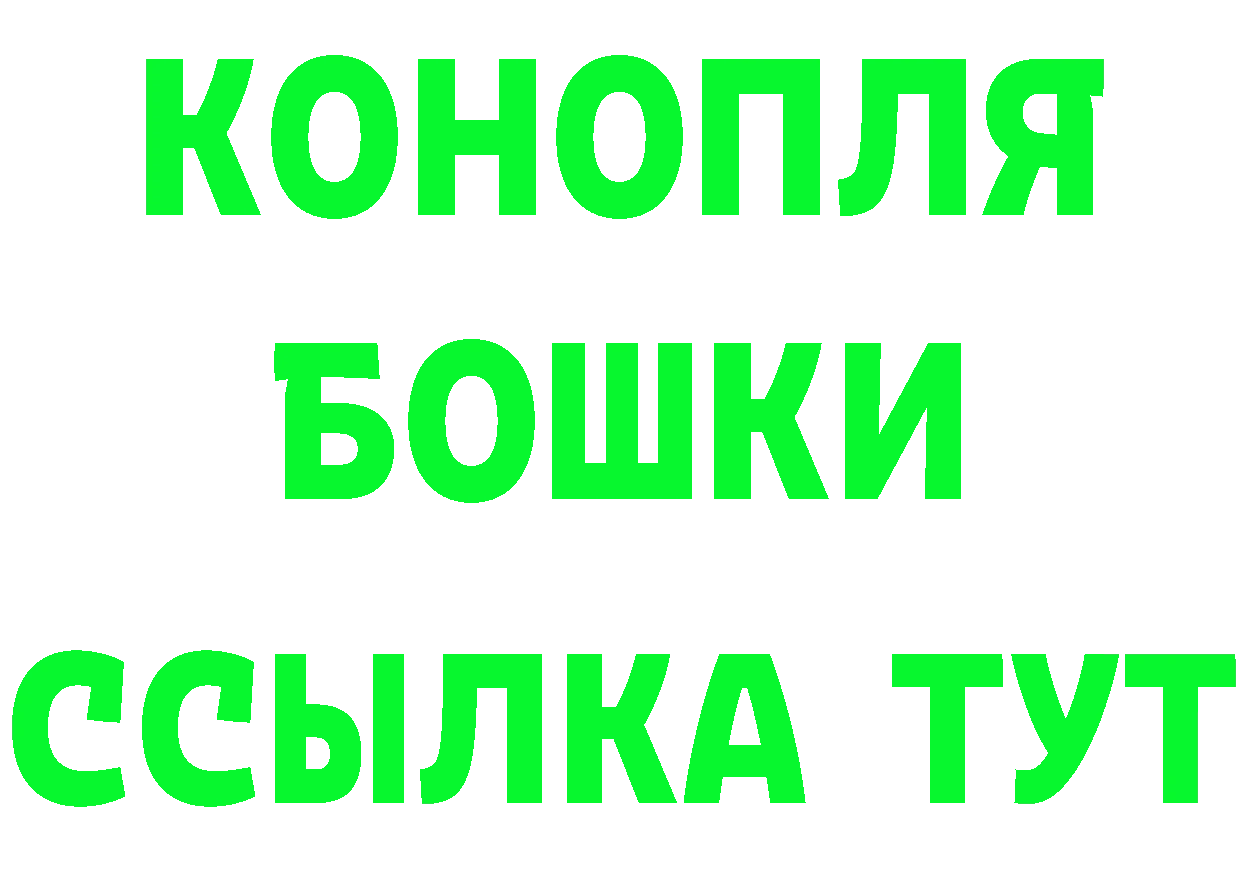 КОНОПЛЯ
БОШКИ
ССЫЛКА ТУТ